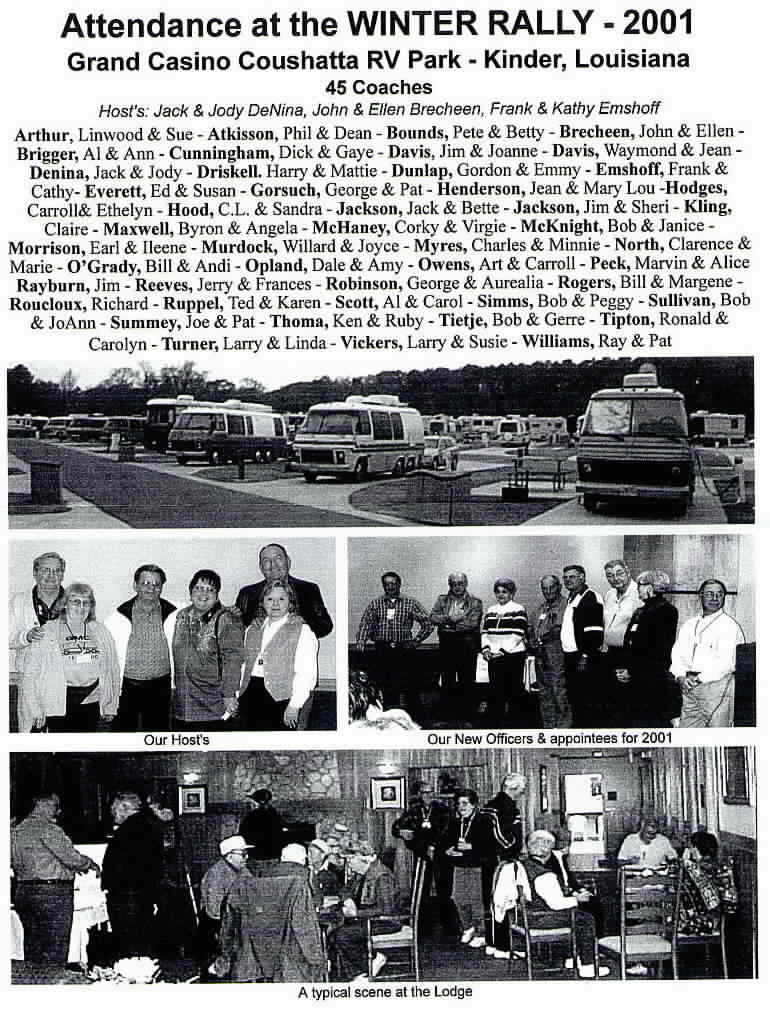 Attendance at the WINTER RALLY - 2001

Grand Casino Coushatta RV Park - Kinder, Louisiana

45 Coaches

Host's: Jack & Jody DeNina, John & Ellen Brecheen, Frank & Kathy Emshoff

Arthur, Linwood & Sue - Atkisson, Phil & Dean - Bounds, Pete & Betty - Brecheen, John & Ellen - Brigger, Al & Ann - Cunningham, Dick & Gaye - Davis, Jim & Joanne - Davis, Waymond & Jean - Denina, Jack & Jody - Driskell. Harry & Mattie - Dunlap, Gordon & Emmy - Emshoff, Frank & Cathy- Everett, Ed & Susan - Gorsuch, George & Pat - Henderson, Jean & Mary Lou -Hodges, Carroll& Ethelyn - Hood, C.L. & Sandra - Jackson, Jack & Bette - Jackson, Jim & Sheri - Kling, Claire - Maxwell, Byron & Angela - McHaney, Corky & Virgie - McKnight, Bob & Janice - Morrison, Earl & Ileene - Murdock, Willard & Joyce - Myres, Charles & Minnie - North, Clarence & Marie - O'Grady, Bill & Andi - Opland, Dale & Amy - Owens, Art & Carroll - Peck, Marvin & Alice Rayburn, Jim - Reeves, Jerry & Frances - Robinson, George & Aurealia - Rogers, Bill & Margene - Roucloux, Richard - Ruppel, Ted & Karen - Scott, Al & Carol - Simms, Bob & Peggy - Sullivan, Bob & JoAnn - Summey, Joe & Pat - Thoma, Ken & Ruby - Tietje, Bob & Gerre - Tipton, Ronald & Carolyn - Turner, Larry & Linda - Vickers, Larry & Susie - Williams, Ray & Pat

Our Host's

Our New Officers & appointees for 2001

A typical scene at the Lodge